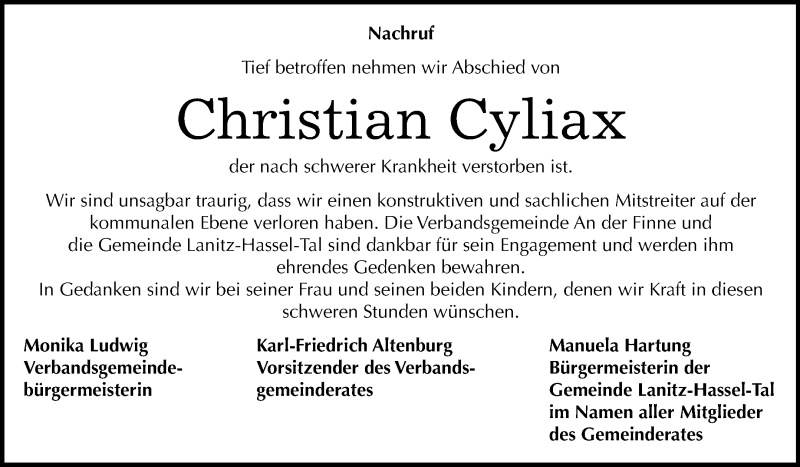 Nachruf

Tief betroffen nehmen wir Abschied von

Christian Cyliax

der nach schwerer Krankheit verstorben ist.

Wir sind unsagbar traurig, dass wir einen konstruktiven und sachlichen Mitstreiter auf der kommunalen Ebene verloren haben. Die Verbandsgemeinde An der Finne und die Gemeinde Lanitz-Hassel-Tal sind dankbar für sein Engagement und werden ihm ehrendes Gedenken bewahren.
In Gedanken sind wir bei seiner Frau und seinen beiden Kindern, denen wir Kraft in diesen schweren Stunden wünschen.

Monika Ludwig
Verbandsgemeindebürgermeisterin

Karl-Friedrich Altenburg
Vorsitzender des Verbandsgemeinderates

Manuela Hartung
Bürgermeisterin der Gemeinde Lanitz-Hassel-Tal im Namen aller Mitglieder des Gemeinderates